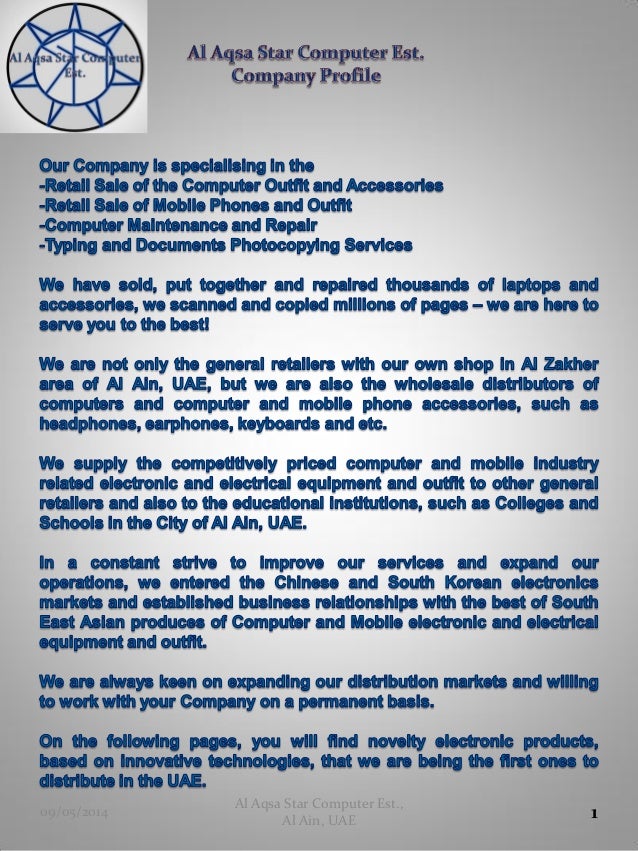 Al Aqsa Star Computer Est.

Al Aqsa Star Computer Est.
Company Profile

Our Company is specialising in the
-Retail Sale of the Computer Outfit and Accessories
-Retail Sale of Mobile Phones and Outfit
-Computer Maintenance and Repair
-Typing and Documents Photocopying Services

We have sold, put together and repaired thousands of laptops and accessories, we scanned and copied millions of pages – we are here to serve you to the best!

We are not only the general retailers with our own shop in Al Zakher area of Al Ain, UAE, but we are also the wholesale distributors of computers and computer and mobile phone accessories, such as headphones, earphones, keyboards and etc.

We supply the competitively priced computer and mobile industry related electronic and electrical equipment and outfit to other general retailers and also to the educational institutions, such as Colleges and Schools in the City of Al Ain, UAE.

In a constant strive to improve our services and expand our operations, we entered the Chinese and South Korean electronics markets and established business relationships with the best of South East Asian produces of Computer and Mobile electronic and electrical equipment and outfit.

We are always keen on expanding our distribution markets and willing to work with your Company on a permanent basis.

On the following pages, you will find novelty electronic products, based on innovative technologies, that we are being the first ones to distribute in the UAE.

09/05/2014

Al Aqsa Star Computer Est.,
Al Ain, UAE

1